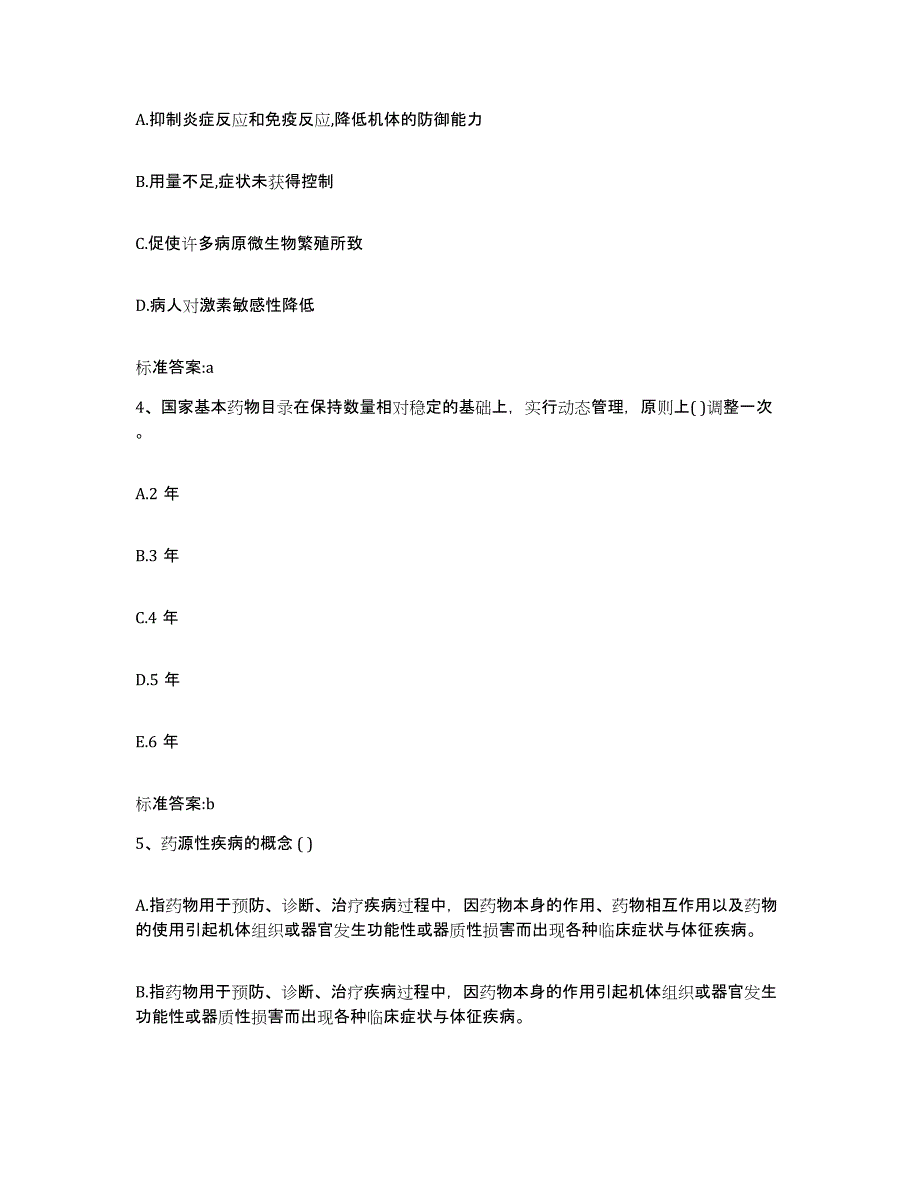 A.抑制炎症反应和免疫反应,降低机体的防御能力

B.用量不足,症状未获得控制

C.促使许多病原微生物繁殖所致

D.病人对激素敏感性降低

标准答案:a

4、国家基本药物目录在保持数量相对稳定的基础上，实行动态管理，原则上( )调整一次。

A.2 年

B.3 年

C.4 年

D.5 年

E.6 年

标准答案:b

5、药源性疾病的概念 ( )

A.指药物用于预防、诊断、治疗疾病过程中，因药物本身的作用、药物相互作用以及药物的使用引起机体组织或器官发生功能性或器质性损害而出现各种临床症状与体征疾病。

B.指药物用于预防、诊断、治疗疾病过程中，因药物本身的作用引起机体组织或器官发生功能性或器质性损害而出现各种临床症状与体征疾病。